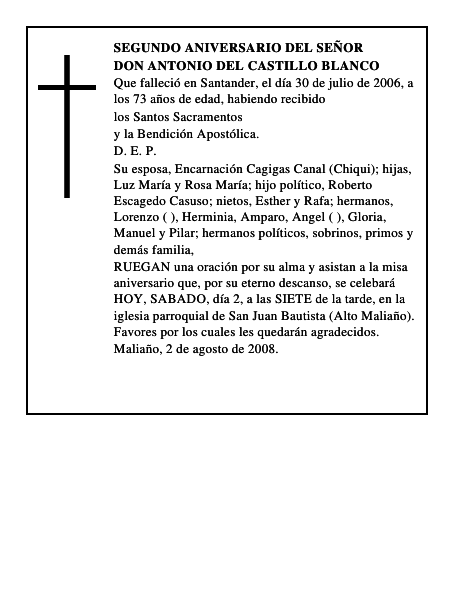 SEGUNDO ANIVERSARIO DEL SEÑOR
DON ANTONIO DEL CASTILLO BLANCO

Que falleció en Santander, el día 30 de julio de 2006, a los 73 años de edad, habiendo recibido
los Santos Sacramentos
y la Bendición Apostólica.
D. E. P.

Su esposa, Encarnación Cagigas Canal (Chiqui); hijas, Luz María y Rosa María; hijo político, Roberto Escagedo Casuso; nietos, Esther y Rafa; hermanos, Lorenzo ( ), Herminia, Amparo, Angel ( ), Gloria, Manuel y Pilar; hermanos políticos, sobrinos, primos y demás familia,

RUEGAN una oración por su alma y asistan a la misa aniversario que, por su eterno descanso, se celebrará HOY, SABADO, día 2, a las SIETE de la tarde, en la iglesia parroquial de San Juan Bautista (Alto Maliaño). Favores por los cuales les quedarán agradecidos.
Maliaño, 2 de agosto de 2008.